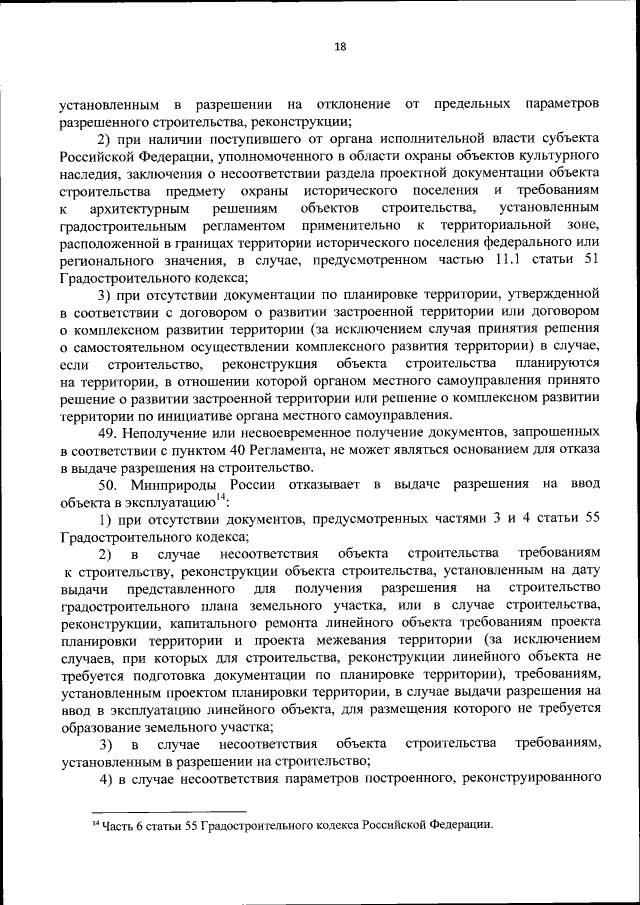 18

установленным в разрешении на отклонение от предельных параметров разрешенного строительства, реконструкции;

2) при наличии поступившего от органа исполнительной власти субъекта Российской Федерации, уполномоченного в области охраны объектов культурного наследия, заключения о несоответствии раздела проектной документации объекта строительства предмету охраны исторического поселения и требованиям к архитектурным решениям объектов строительства, установленным градостроительным регламентом применительно к территориальной зоне, расположенной в границах территории исторического поселения федерального или регионального значения, в случае, предусмотренном частью 11.1 статьи 51 Градостроительного кодекса;

3) при отсутствии документации по планировке территории, утвержденной в соответствии с договором о развитии застроенной территории или договором о комплексном развитии территории (за исключением случая принятия решения о самостоятельном осуществлении комплексного развития территории) в случае, если строительство, реконструкция объекта строительства планируются на территории, в отношении которой органом местного самоуправления принято решение о развитии застроенной территории или решение о комплексном развитии территории по инициативе органа местного самоуправления.

49. Неполучение или несвоевременное получение документов, запрошенных в соответствии с пунктом 40 Регламента, не может являться основанием для отказа в выдаче разрешения на строительство.

50. Минприроды России отказывает в выдаче разрешения на ввод объекта в эксплуатацию$^{14}$:

1) при отсутствии документов, предусмотренных частями 3 и 4 статьи 55 Градостроительного кодекса;

2) в случае несоответствия объекта строительства требованиям к строительству, реконструкции объекта строительства, установленным на дату выдачи представленного для получения разрешения на строительство градостроительного плана земельного участка, или в случае строительства, реконструкции, капитального ремонта линейного объекта требованиям проекта планировки территории и проекта межевания территории (за исключением случаев, при которых для строительства, реконструкции линейного объекта не требуется подготовка документации по планировке территории), требованиям, установленным проектом планировки территории, в случае выдачи разрешения на ввод в эксплуатацию линейного объекта, для размещения которого не требуется образование земельного участка;

3) в случае несоответствия объекта строительства требованиям, установленным в разрешении на строительство;

4) в случае несоответствия параметров построенного, реконструированного

$^{14}$ Часть 6 статьи 55 Градостроительного кодекса Российской Федерации.